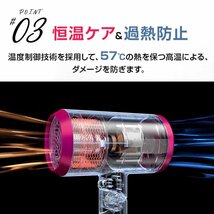 POINT
#03 恒温ケア&過熱防止

温度制御技術を採用して、57℃の熱を保つ高温による、ダメージを防ぎます。